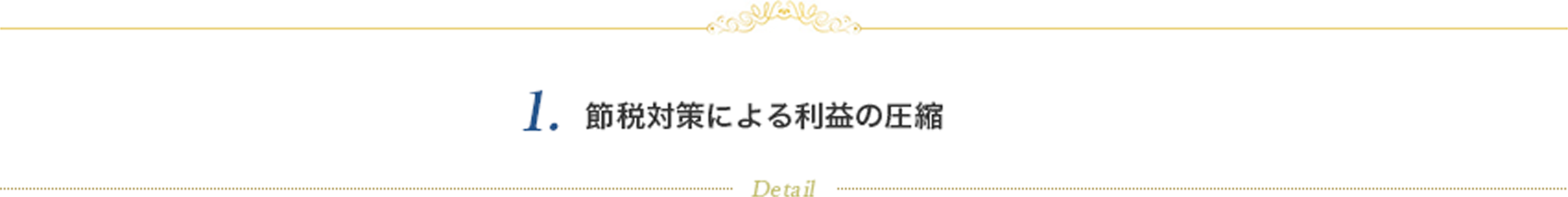 1. 節税対策による利益の圧縮

Detail